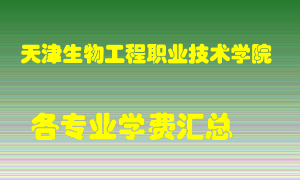 天津生物工程职业技术学院

各专业学费汇总